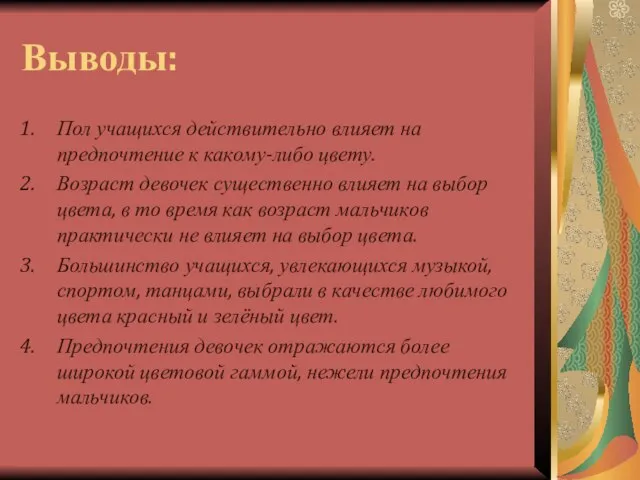 Выводы:

1. Пол учащихся действительно влияет на предпочтение к какому-либо цвету.
2. Возраст девочек существенно влияет на выбор цвета, в то время как возраст мальчиков практически не влияет на выбор цвета.
3. Большинство учащихся, увлекающихся музыкой, спортом, танцами, выбрали в качестве любимого цвета красный и зелёный цвет.
4. Предпочтения девочек отражаются более широкой цветовой гаммой, нежели предпочтения мальчиков.